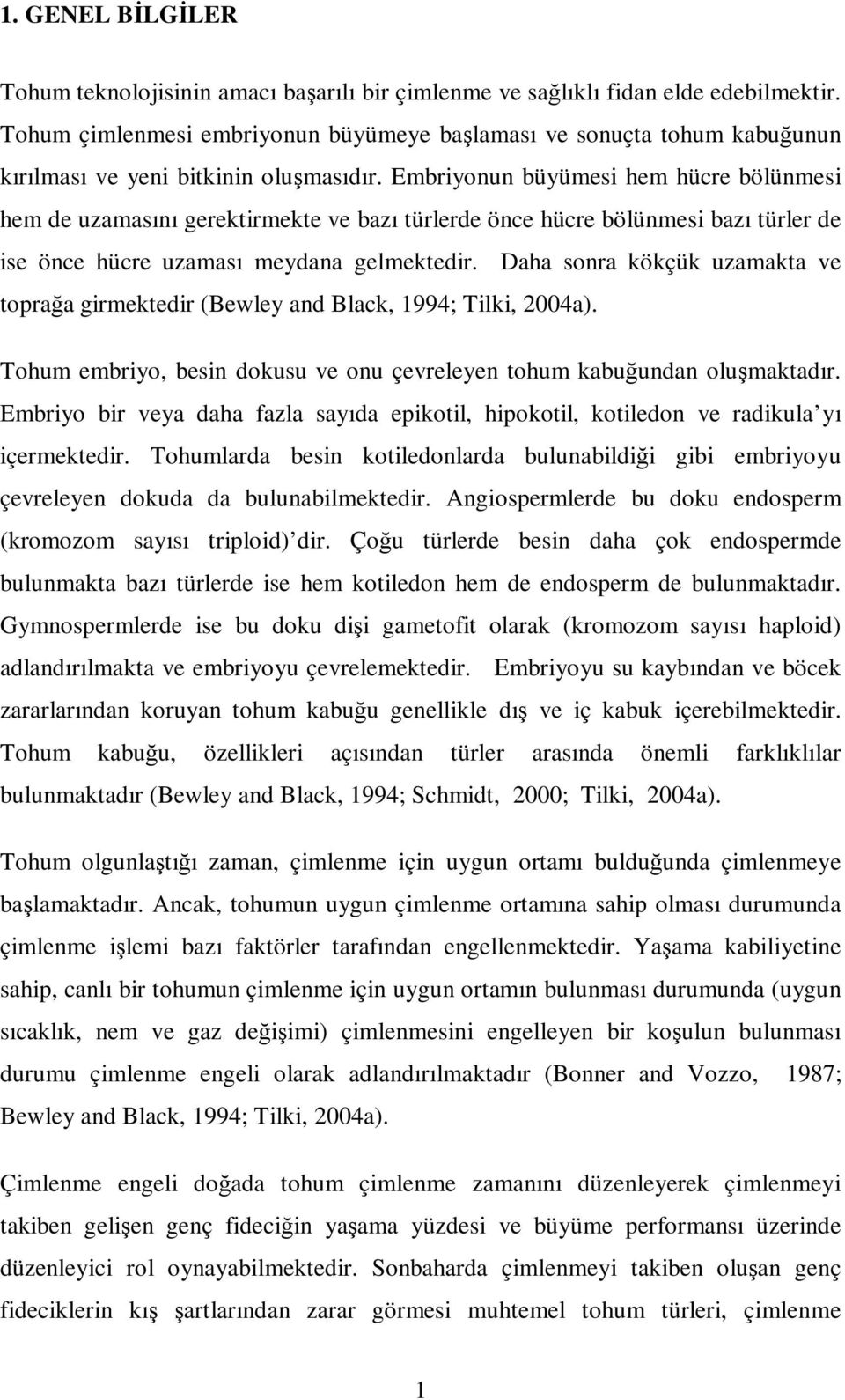 1. GENEL BİLGİLER

Tohum teknolojisinin amacı başarılı bir çimlenme ve sağlıklı fidan elde edebilmektir. Tohum çimlenmesi embriyonun büyümeye başlaması ve sonuçta tohum kabuğunun kırılması ve yeni bitkinin oluşmasıdır. Embriyonun büyümesi hem hücre bölünmesi hem de uzamasını gerektirmekte ve bazı türlerde önce hücre bölünmesi bazı türler de ise önce hücre uzaması meydana gelmektedir. Daha sonra kökçük uzamakta ve toprağa girmektedir (Bewley and Black, 1994; Tilki, 2004a).

Tohum embriyo, besin dokusu ve onu çevreleyen tohum kabuğundan oluşmaktadır. Embriyo bir veya daha fazla sayıda epikotil, hipokotil, kotiledon ve radikula'yı içermektedir. Tohumlarda besin kotiledonlarda bulunabildiği gibi embriyoyu çevreleyen dokuda da bulunabilmektedir. Angiospermlerde bu doku endosperm (kromozom sayısı triploid)'dir. Çoğu türlerde besin daha çok endospermde bulunmakta bazı türlerde ise hem kotiledon hem de endosperm de bulunmaktadır. Gymnospermlerde ise bu doku dişi gametofit olarak (kromozom sayısı haploid) adlandırılmakta ve embriyoyu çevrelemektedir. Embriyoyu su kaybından ve böcek zararlarından koruyan tohum kabuğu genellikle dış ve iç kabuk içerebilmektedir. Tohum kabuğu, özellikleri açısından türler arasında önemli farklıklılar bulunmaktadır (Bewley and Black, 1994; Schmidt, 2000; Tilki, 2004a).

Tohum olgunlaştığı zaman, çimlenme için uygun ortamı bulduğunda çimlenmeye başlamaktadır. Ancak, tohumun uygun çimlenme ortamına sahip olması durumunda çimlenme işlemi bazı faktörler tarafından engellenmektedir. Yaşama kabiliyetine sahip, canlı bir tohumun çimlenme için uygun ortamın bulunması durumunda (uygun sıcaklık, nem ve gaz değişimi) çimlenmesini engelleyen bir koşulun bulunması durumu çimlenme engeli olarak adlandırılmaktadır (Bonner and Vozzo, 1987; Bewley and Black, 1994; Tilki, 2004a).

Çimlenme engeli doğada tohum çimlenme zamanını düzenleyerek çimlenmeyi takiben gelişen genç fideciğin yaşama yüzdesi ve büyüme performansı üzerinde düzenleyici rol oynayabilmektedir. Sonbaharda çimlenmeyi takiben oluşan genç fideciklerin kış şartlarından zarar görmesi muhtemel tohum türleri, çimlenme

1